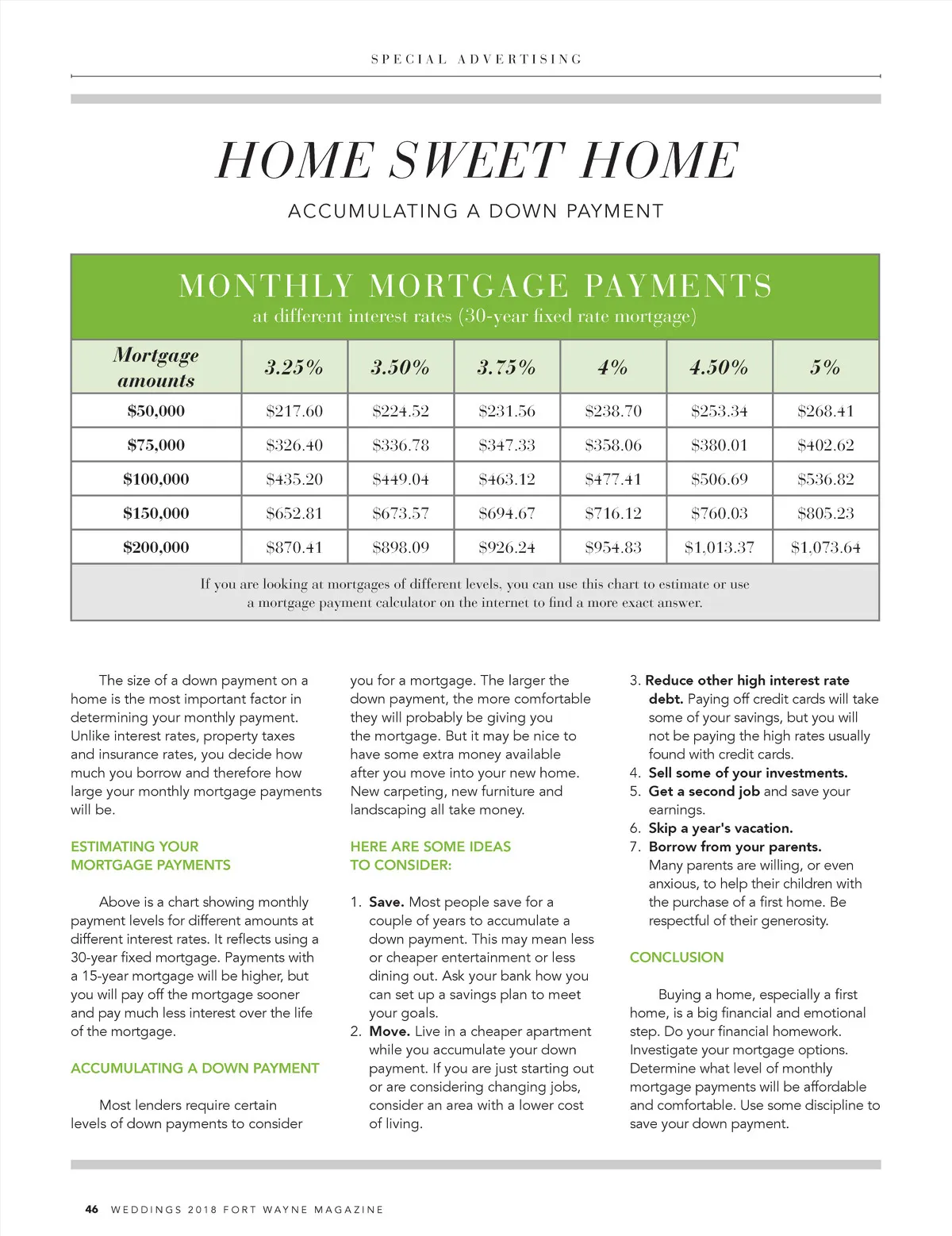 SPECIAL ADVERTISING

HOME SWEET HOME

ACCUMULATING A DOWN PAYMENT

MONTHLY MORTGAGE PAYMENTS
at different interest rates (30-year fixed rate mortgage)

| Mortgage amounts | 3.25% | 3.50% | 3.75% | 4% | 4.50% | 5% |
|---|---|---|---|---|---|---|
| $50,000 | $217.60 | $224.52 | $231.56 | $238.70 | $253.34 | $268.41 |
| $75,000 | $326.40 | $336.78 | $347.33 | $358.06 | $380.01 | $402.62 |
| $100,000 | $435.20 | $449.04 | $463.12 | $477.41 | $506.69 | $536.82 |
| $150,000 | $652.81 | $673.57 | $694.67 | $716.12 | $760.03 | $805.23 |
| $200,000 | $870.41 | $898.09 | $926.24 | $954.83 | $1,013.37 | $1,073.64 |

If you are looking at mortgages of different levels, you can use this chart to estimate or use a mortgage payment calculator on the internet to find a more exact answer.

The size of a down payment on a home is the most important factor in determining your monthly payment. Unlike interest rates, property taxes and insurance rates, you decide how much you borrow and therefore how large your monthly mortgage payments will be.

ESTIMATING YOUR MORTGAGE PAYMENTS

Above is a chart showing monthly payment levels for different amounts at different interest rates. It reflects using a 30-year fixed mortgage. Payments with a 15-year mortgage will be higher, but you will pay off the mortgage sooner and pay much less interest over the life of the mortgage.

ACCUMULATING A DOWN PAYMENT

Most lenders require certain levels of down payments to consider you for a mortgage. The larger the down payment, the more comfortable they will probably be giving you the mortgage. But it may be nice to have some extra money available after you move into your new home. New carpeting, new furniture and landscaping all take money.

HERE ARE SOME IDEAS TO CONSIDER:

1. Save. Most people save for a couple of years to accumulate a down payment. This may mean less or cheaper entertainment or less dining out. Ask your bank how you can set up a savings plan to meet your goals.
2. Move. Live in a cheaper apartment while you accumulate your down payment. If you are just starting out or are considering changing jobs, consider an area with a lower cost of living.
3. Reduce other high interest rate debt. Paying off credit cards will take some of your savings, but you will not be paying the high rates usually found with credit cards.
4. Sell some of your investments.
5. Get a second job and save your earnings.
6. Skip a year's vacation.
7. Borrow from your parents. Many parents are willing, or even anxious, to help their children with the purchase of a first home. Be respectful of their generosity.

CONCLUSION

Buying a home, especially a first home, is a big financial and emotional step. Do your financial homework. Investigate your mortgage options. Determine what level of monthly mortgage payments will be affordable and comfortable. Use some discipline to save your down payment.

46 WEDDINGS 2018 FORT WAYNE MAGAZINE